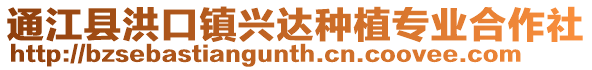 通江县洪口镇兴达种植专业合作社
http://bzsebastiangunth.cn.coovee.com